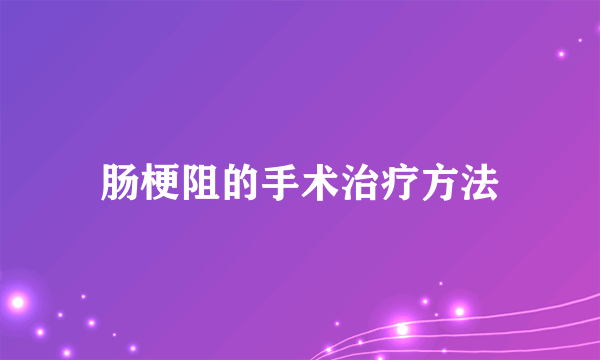 肠梗阻的手术治疗方法